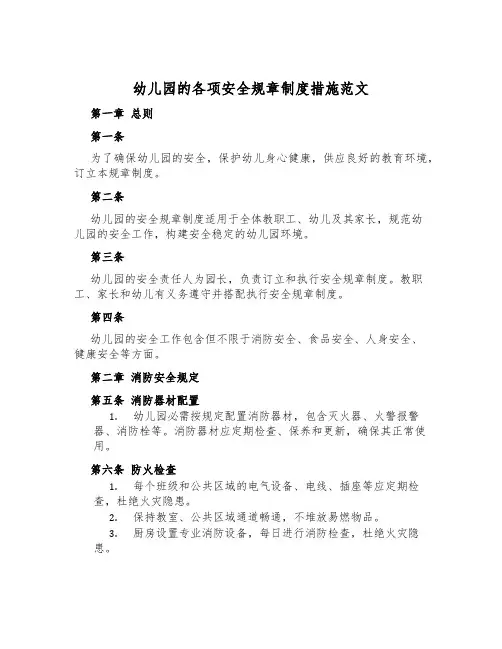 幼儿园的各项安全规章制度措施范文

第一章 总则

第一条

为了确保幼儿园的安全，保护幼儿身心健康，供应良好的教育环境，订立本规章制度。

第二条

幼儿园的安全规章制度适用于全体教职工、幼儿及其家长，规范幼儿园的安全工作，构建安全稳定的幼儿园环境。

第三条

幼儿园的安全责任人为园长，负责订立和执行安全规章制度。教职工、家长和幼儿有义务遵守并搭配执行安全规章制度。

第四条

幼儿园的安全工作包含但不限于消防安全、食品安全、人身安全、健康安全等方面。

第二章 消防安全规定

第五条 消防器材配置

1. 幼儿园必需按规定配置消防器材，包含灭火器、火警报警器、消防栓等。消防器材应定期检查、保养和更新，确保其正常使用。

第六条 防火检查

1. 每个班级和公共区域的电气设备、电线、插座等应定期检查，杜绝火灾隐患。

2. 保持教室、公共区域通道畅通，不堆放易燃物品。

3. 厨房设置专业消防设备，每日进行消防检查，杜绝火灾隐患。